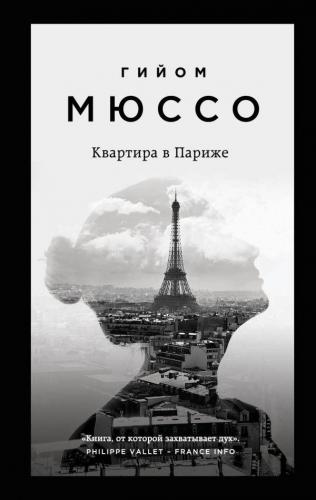 ГИЙОМ
МЮССО
Квартира в Париже

«Книга, от которой захватывает дух».
PHILIPPE VALLET - FRANCE INFO